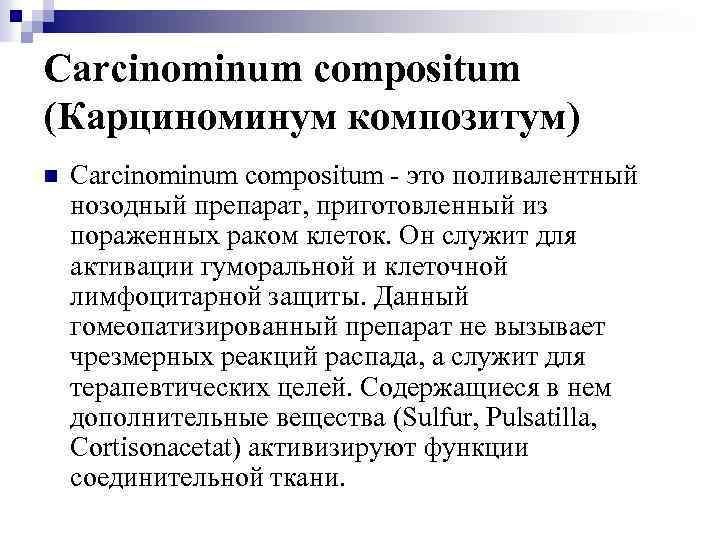 Carcinominum compositum (Карциноминум композитум)

Carcinominum compositum - это поливалентный нозодный препарат, приготовленный из пораженных раком клеток. Он служит для активации гуморальной и клеточной лимфоцитарной защиты. Данный гомеопатизированный препарат не вызывает чрезмерных реакций распада, а служит для терапевтических целей. Содержащиеся в нем дополнительные вещества (Sulfur, Pulsatilla, Cortisonacetat) активизируют функции соединительной ткани.